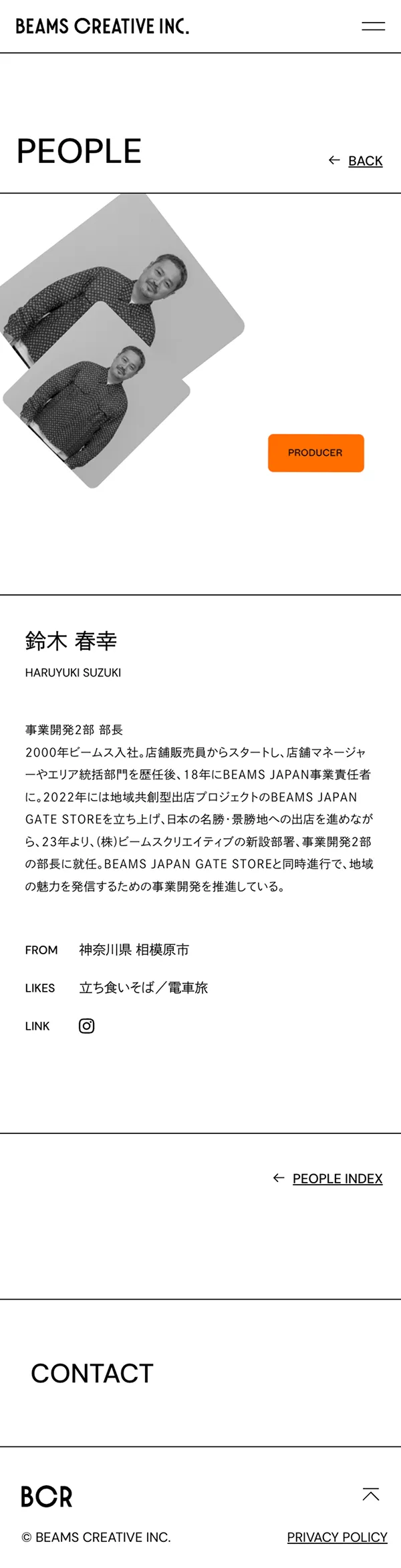 BEAMS CREATIVE INC.

PEOPLE

← BACK

PRODUCER

鈴木 春幸

HARUYUKI SUZUKI

事業開発2部 部長
2000年ビームス入社。店舗販売員からスタートし、店舗マネージャーやエリア統括部門を歴任後、18年にBEAMS JAPAN事業責任者に。2022年には地域共創型出店プロジェクトのBEAMS JAPAN GATE STOREを立ち上げ、日本の名勝・景勝地への出店を進めながら、23年より、(株)ビームスクリエイティブの新設部署、事業開発2部の部長に就任。BEAMS JAPAN GATE STOREと同時進行で、地域の魅力を発信するための事業開発を推進している。

FROM 神奈川県 相模原市

LIKES 立ち食いそば／電車旅

LINK

← PEOPLE INDEX

CONTACT

BCR

© BEAMS CREATIVE INC.

PRIVACY POLICY